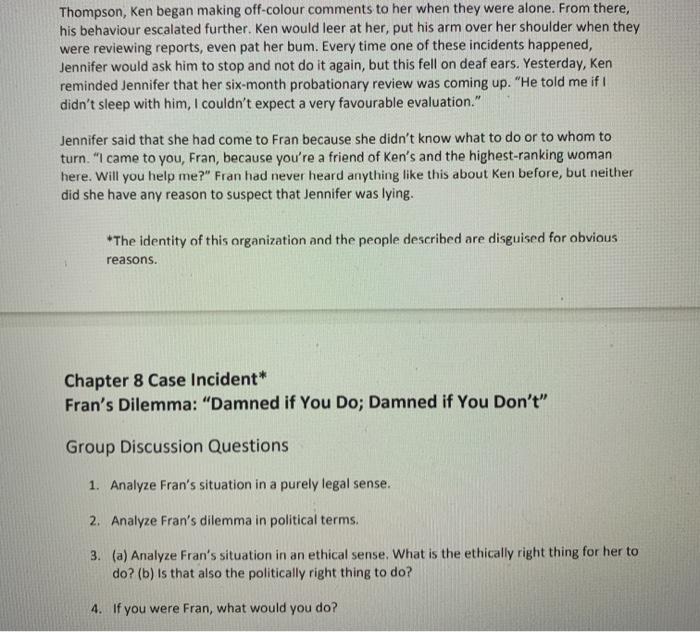 Thompson, Ken began making off-colour comments to her when they were alone. From there, his behaviour escalated further. Ken would leer at her, put his arm over her shoulder when they were reviewing reports, even pat her bum. Every time one of these incidents happened, Jennifer would ask him to stop and not do it again, but this fell on deaf ears. Yesterday, Ken reminded Jennifer that her six-month probationary review was coming up. "He told me if I didn't sleep with him, I couldn't expect a very favourable evaluation."

Jennifer said that she had come to Fran because she didn't know what to do or to whom to turn. "I came to you, Fran, because you're a friend of Ken's and the highest-ranking woman here. Will you help me?" Fran had never heard anything like this about Ken before, but neither did she have any reason to suspect that Jennifer was lying.

*The identity of this organization and the people described are disguised for obvious reasons.

Chapter 8 Case Incident*
Fran's Dilemma: "Damned if You Do; Damned if You Don't"

Group Discussion Questions

1. Analyze Fran's situation in a purely legal sense.

2. Analyze Fran's dilemma in political terms.

3. (a) Analyze Fran's situation in an ethical sense. What is the ethically right thing for her to do? (b) Is that also the politically right thing to do?

4. If you were Fran, what would you do?